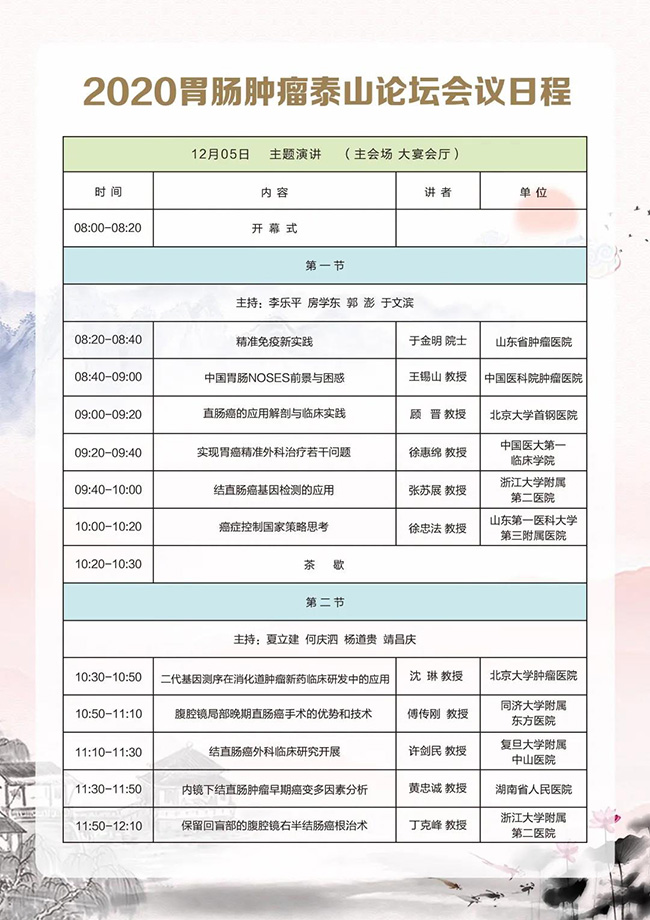 2020胃肠肿瘤泰山论坛会议日程

| 12月05日　主题演讲　（主会场 大宴会厅） | | | |
|---|---|---|---|
| 时间 | 内容 | 讲者 | 单位 |
| 08:00-08:20 | 开幕式 | | |
| 第一节 | | | |
| 主持：李乐平 房学东 郭澎 于文滨 | | | |
| 08:20-08:40 | 精准免疫新实践 | 于金明 院士 | 山东省肿瘤医院 |
| 08:40-09:00 | 中国胃肠NOSES前景与困惑 | 王锡山 教授 | 中国医科院肿瘤医院 |
| 09:00-09:20 | 直肠癌的应用解剖与临床实践 | 顾晋 教授 | 北京大学首钢医院 |
| 09:20-09:40 | 实现胃癌精准外科治疗若干问题 | 徐惠绵 教授 | 中国医大第一临床学院 |
| 09:40-10:00 | 结直肠癌基因检测的应用 | 张苏展 教授 | 浙江大学附属第二医院 |
| 10:00-10:20 | 癌症控制国家策略思考 | 徐忠法 教授 | 山东第一医科大学第三附属医院 |
| 10:20-10:30 | 茶歇 | | |
| 第二节 | | | |
| 主持：夏立建 何庆泗 杨道贵 靖昌庆 | | | |
| 10:30-10:50 | 二代基因测序在消化道肿瘤新药临床研发中的应用 | 沈琳 教授 | 北京大学肿瘤医院 |
| 10:50-11:10 | 腹腔镜局部晚期直肠癌手术的优势和技术 | 傅传刚 教授 | 同济大学附属东方医院 |
| 11:10-11:30 | 结直肠癌外科临床研究开展 | 许剑民 教授 | 复旦大学附属中山医院 |
| 11:30-11:50 | 内镜下结直肠肿瘤早期癌变多因素分析 | 黄忠诚 教授 | 湖南省人民医院 |
| 11:50-12:10 | 保留回盲部的腹腔镜右半结肠癌根治术 | 丁克峰 教授 | 浙江大学附属第二医院 |